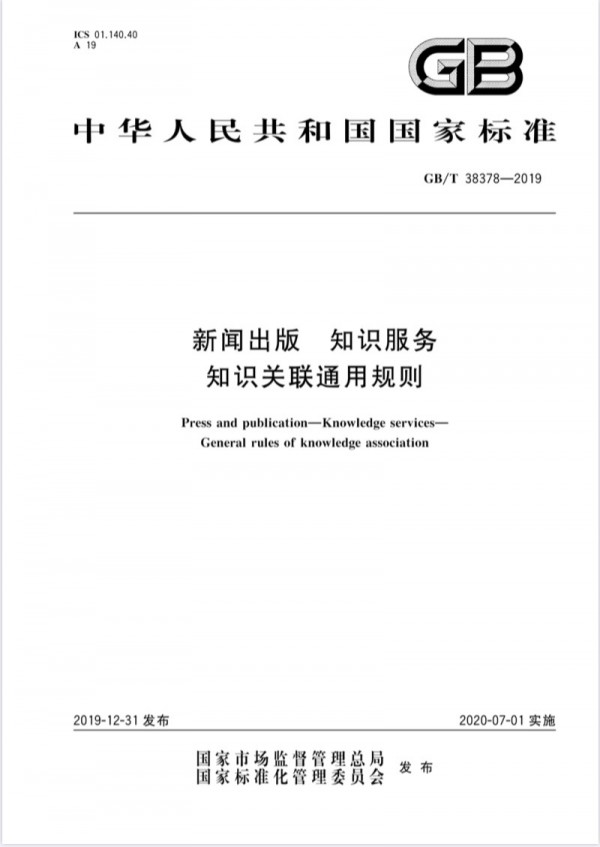 ICS 01.140.40
A 19

GB

中华人民共和国国家标准

GB/T 38378—2019

新闻出版　知识服务
知识关联通用规则

Press and publication—Knowledge services—
General rules of knowledge association

2019-12-31 发布

2020-07-01 实施

国家市场监督管理总局
国家标准化管理委员会
发布